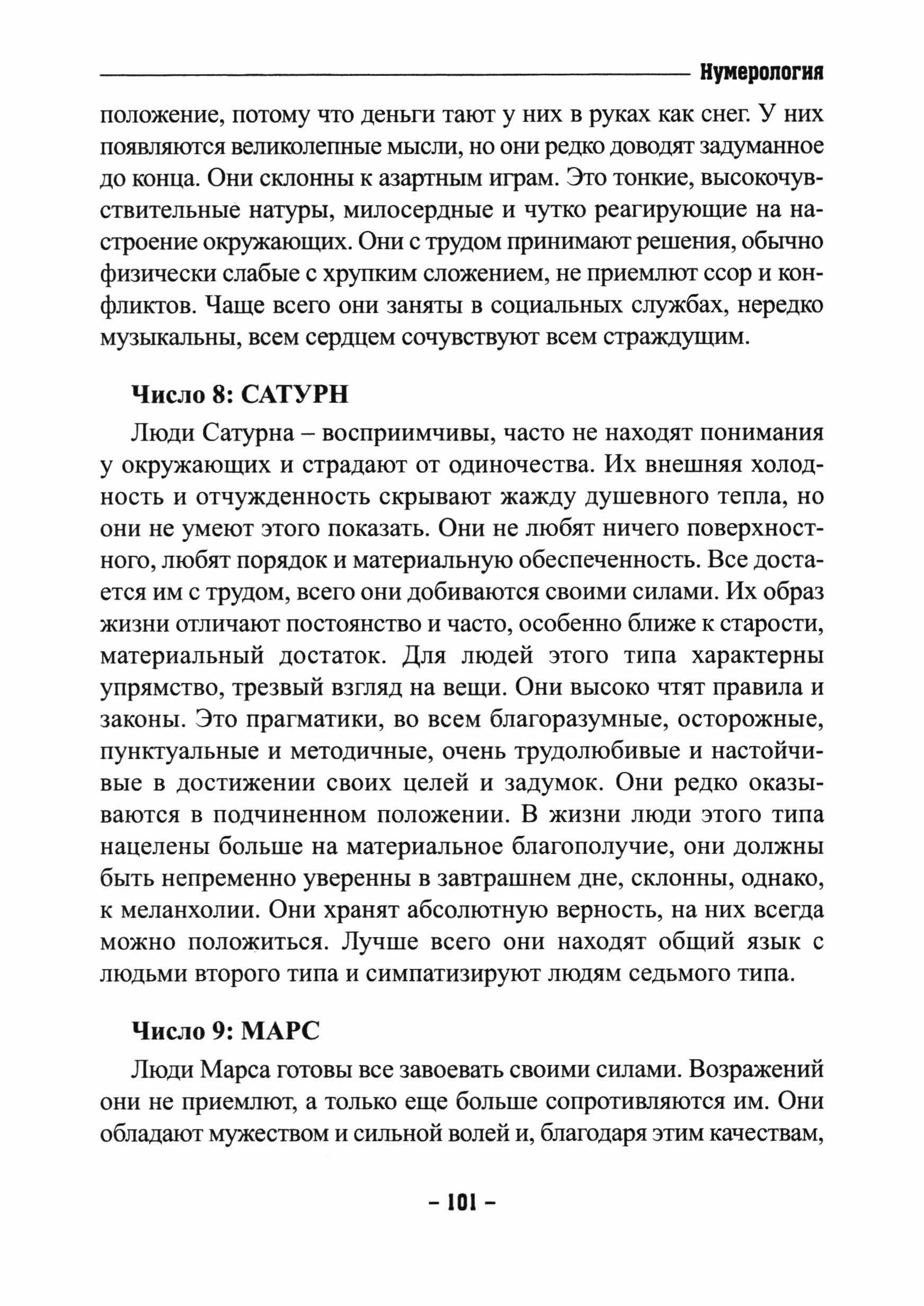 Нумерология

положение, потому что деньги тают у них в руках как снег. У них появляются великолепные мысли, но они редко доводят задуманное до конца. Они склонны к азартным играм. Это тонкие, высокочувствительные натуры, милосердные и чутко реагирующие на настроение окружающих. Они с трудом принимают решения, обычно физически слабые с хрупким сложением, не приемлют ссор и конфликтов. Чаще всего они заняты в социальных службах, нередко музыкальны, всем сердцем сочувствуют всем страждущим.

Число 8: САТУРН

Люди Сатурна – восприимчивы, часто не находят понимания у окружающих и страдают от одиночества. Их внешняя холодность и отчужденность скрывают жажду душевного тепла, но они не умеют этого показать. Они не любят ничего поверхностного, любят порядок и материальную обеспеченность. Все достается им с трудом, всего они добиваются своими силами. Их образ жизни отличают постоянство и часто, особенно ближе к старости, материальный достаток. Для людей этого типа характерны упрямство, трезвый взгляд на вещи. Они высоко чтят правила и законы. Это прагматики, во всем благоразумные, осторожные, пунктуальные и методичные, очень трудолюбивые и настойчивые в достижении своих целей и задумок. Они редко оказываются в подчиненном положении. В жизни люди этого типа нацелены больше на материальное благополучие, они должны быть непременно уверенны в завтрашнем дне, склонны, однако, к меланхолии. Они хранят абсолютную верность, на них всегда можно положиться. Лучше всего они находят общий язык с людьми второго типа и симпатизируют людям седьмого типа.

Число 9: МАРС

Люди Марса готовы все завоевать своими силами. Возражений они не приемлют, а только еще больше сопротивляются им. Они обладают мужеством и сильной волей и, благодаря этим качествам,

– 101 –